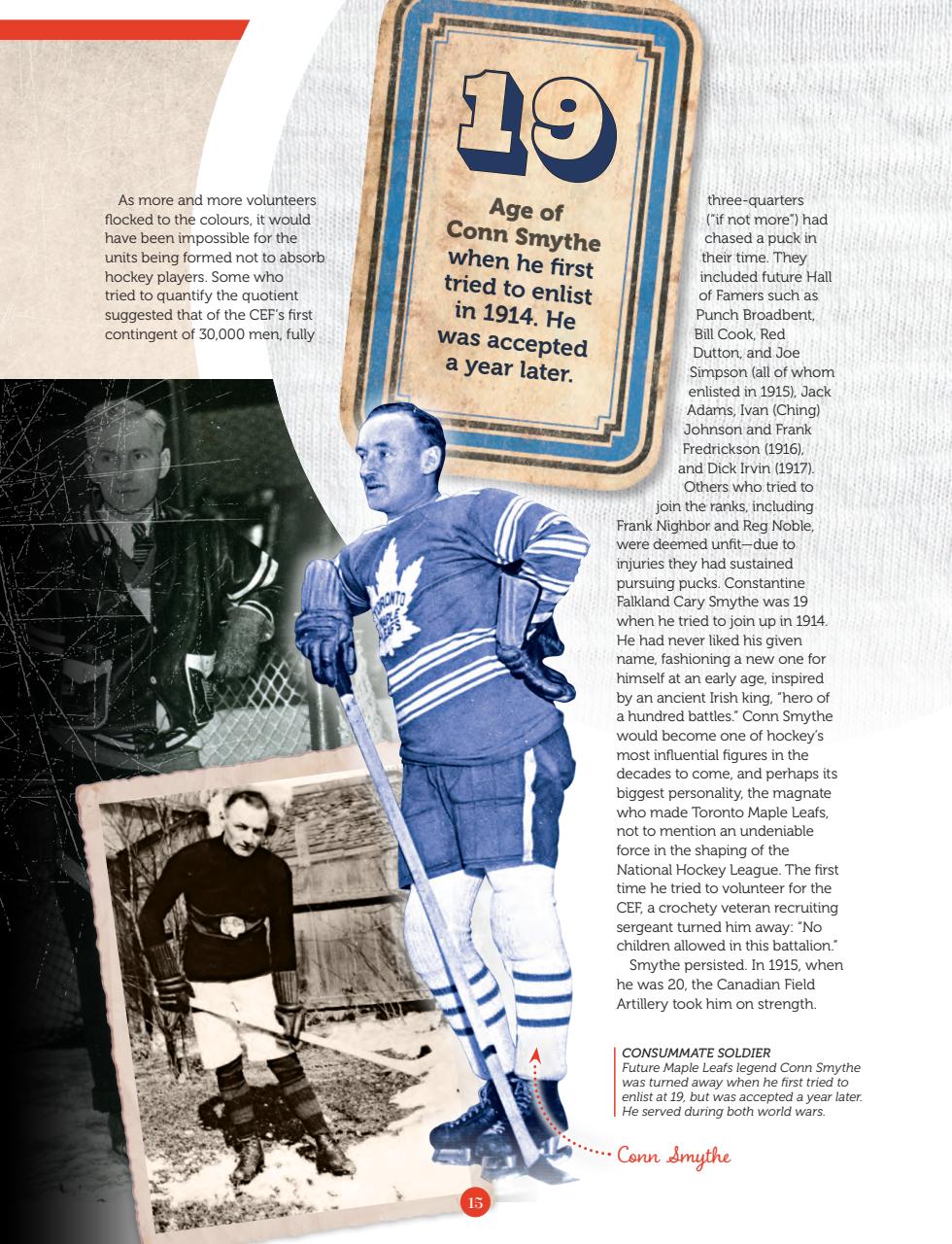 As more and more volunteers flocked to the colours, it would have been impossible for the units being formed not to absorb hockey players. Some who tried to quantify the quotient suggested that of the CEF's first contingent of 30,000 men, fully

19

Age of Conn Smythe when he first tried to enlist in 1914. He was accepted a year later.

three-quarters ("if not more") had chased a puck in their time. They included future Hall of Famers such as Punch Broadbent, Bill Cook, Red Dutton, and Joe Simpson (all of whom enlisted in 1915), Jack Adams, Ivan (Ching) Johnson and Frank Fredrickson (1916), and Dick Irvin (1917). Others who tried to join the ranks, including Frank Nighbor and Reg Noble, were deemed unfit—due to injuries they had sustained pursuing pucks. Constantine Falkland Cary Smythe was 19 when he tried to join up in 1914. He had never liked his given name, fashioning a new one for himself at an early age, inspired by an ancient Irish king, "hero of a hundred battles." Conn Smythe would become one of hockey's most influential figures in the decades to come, and perhaps its biggest personality, the magnate who made Toronto Maple Leafs, not to mention an undeniable force in the shaping of the National Hockey League. The first time he tried to volunteer for the CEF, a crochety veteran recruiting sergeant turned him away: "No children allowed in this battalion."

Smythe persisted. In 1915, when he was 20, the Canadian Field Artillery took him on strength.

TORONTO MAPLE LEAFS

CONSUMMATE SOLDIER
Future Maple Leafs legend Conn Smythe was turned away when he first tried to enlist at 19, but was accepted a year later. He served during both world wars.

Conn Smythe

15